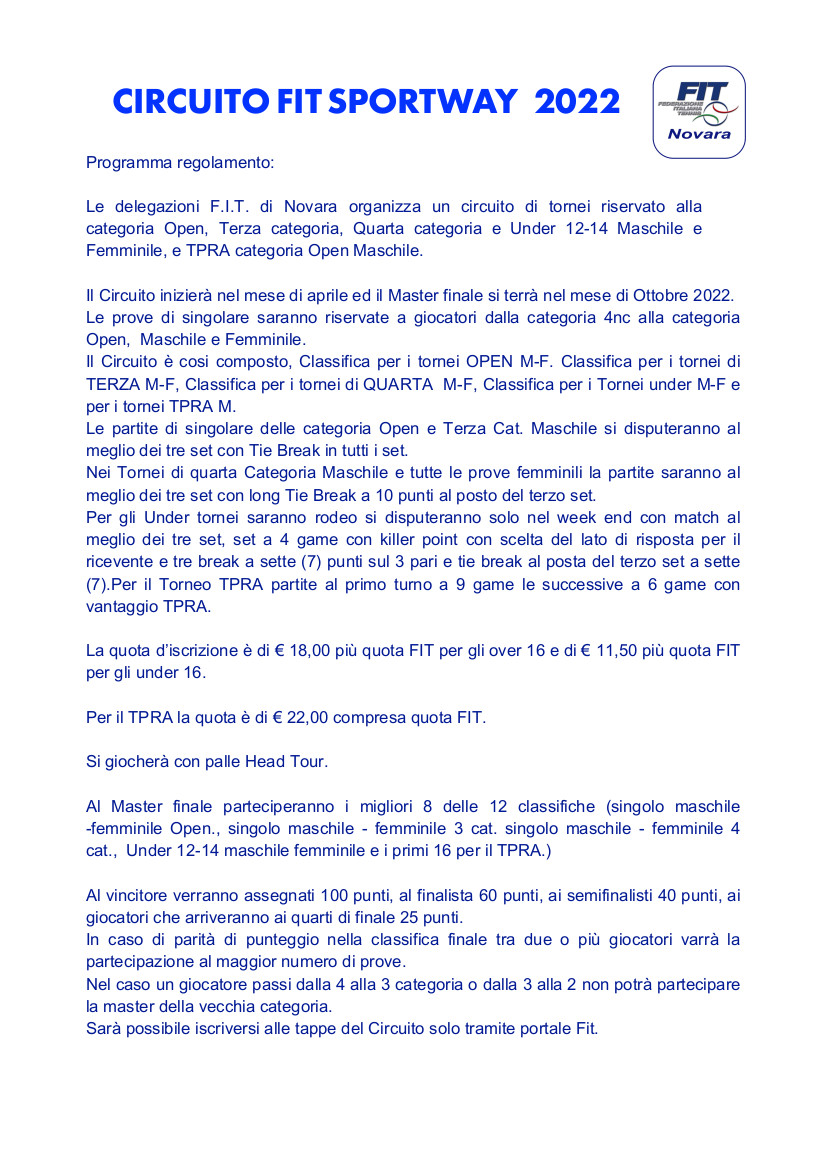 CIRCUITO FIT SPORTWAY 2022

FIT
FEDERAZIONE ITALIANA TENNIS
Novara

Programma regolamento:

Le delegazioni F.I.T. di Novara organizza un circuito di tornei riservato alla categoria Open, Terza categoria, Quarta categoria e Under 12-14 Maschile e Femminile, e TPRA categoria Open Maschile.

Il Circuito inizierà nel mese di aprile ed il Master finale si terrà nel mese di Ottobre 2022.
Le prove di singolare saranno riservate a giocatori dalla categoria 4nc alla categoria Open, Maschile e Femminile.
Il Circuito è cosi composto, Classifica per i tornei OPEN M-F. Classifica per i tornei di TERZA M-F, Classifica per i tornei di QUARTA M-F, Classifica per i Tornei under M-F e per i tornei TPRA M.
Le partite di singolare delle categoria Open e Terza Cat. Maschile si disputeranno al meglio dei tre set con Tie Break in tutti i set.
Nei Tornei di quarta Categoria Maschile e tutte le prove femminili la partite saranno al meglio dei tre set con long Tie Break a 10 punti al posto del terzo set.
Per gli Under tornei saranno rodeo si disputeranno solo nel week end con match al meglio dei tre set, set a 4 game con killer point con scelta del lato di risposta per il ricevente e tre break a sette (7) punti sul 3 pari e tie break al posta del terzo set a sette (7).Per il Torneo TPRA partite al primo turno a 9 game le successive a 6 game con vantaggio TPRA.

La quota d'iscrizione è di € 18,00 più quota FIT per gli over 16 e di € 11,50 più quota FIT per gli under 16.

Per il TPRA la quota è di € 22,00 compresa quota FIT.

Si giocherà con palle Head Tour.

Al Master finale parteciperanno i migliori 8 delle 12 classifiche (singolo maschile -femminile Open., singolo maschile - femminile 3 cat. singolo maschile - femminile 4 cat., Under 12-14 maschile femminile e i primi 16 per il TPRA.)

Al vincitore verranno assegnati 100 punti, al finalista 60 punti, ai semifinalisti 40 punti, ai giocatori che arriveranno ai quarti di finale 25 punti.
In caso di parità di punteggio nella classifica finale tra due o più giocatori varrà la partecipazione al maggior numero di prove.
Nel caso un giocatore passi dalla 4 alla 3 categoria o dalla 3 alla 2 non potrà partecipare la master della vecchia categoria.
Sarà possibile iscriversi alle tappe del Circuito solo tramite portale Fit.